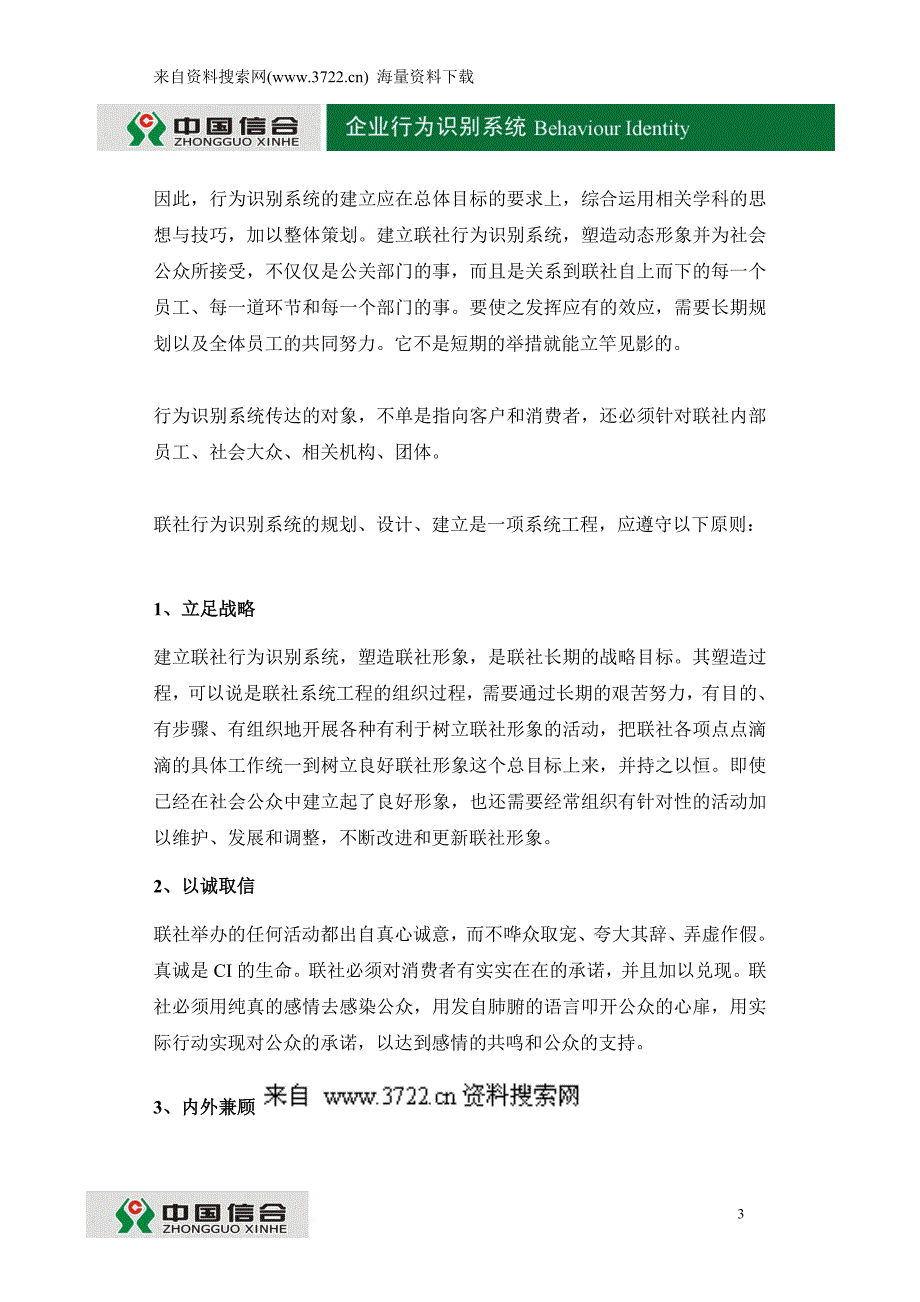 来自资料搜索网(www.3722.cn) 海量资料下载

中国信合
ZHONGGUO XINHE

企业行为识别系统 Behaviour Identity

因此，行为识别系统的建立应在总体目标的要求上，综合运用相关学科的思想与技巧，加以整体策划。建立联社行为识别系统，塑造动态形象并为社会公众所接受，不仅仅是公关部门的事，而且是关系到联社自上而下的每一个员工、每一道环节和每一个部门的事。要使之发挥应有的效应，需要长期规划以及全体员工的共同努力。它不是短期的举措就能立竿见影的。

行为识别系统传达的对象，不单是指向客户和消费者，还必须针对联社内部员工、社会大众、相关机构、团体。

联社行为识别系统的规划、设计、建立是一项系统工程，应遵守以下原则：

1、立足战略

建立联社行为识别系统，塑造联社形象，是联社长期的战略目标。其塑造过程，可以说是联社系统工程的组织过程，需要通过长期的艰苦努力，有目的、有步骤、有组织地开展各种有利于树立联社形象的活动，把联社各项点点滴滴的具体工作统一到树立良好联社形象这个总目标上来，并持之以恒。即使已经在社会公众中建立起了良好形象，也还需要经常组织有针对性的活动加以维护、发展和调整，不断改进和更新联社形象。

2、以诚取信

联社举办的任何活动都出自真心诚意，而不哗众取宠、夸大其辞、弄虚作假。真诚是 CI 的生命。联社必须对消费者有实实在在的承诺，并且加以兑现。联社必须用纯真的感情去感染公众，用发自肺腑的语言叩开公众的心扉，用实际行动实现对公众的承诺，以达到感情的共鸣和公众的支持。

3、内外兼顾 来自 www.3722.cn 资料搜索网

中国信合
ZHONGGUO XINHE

3